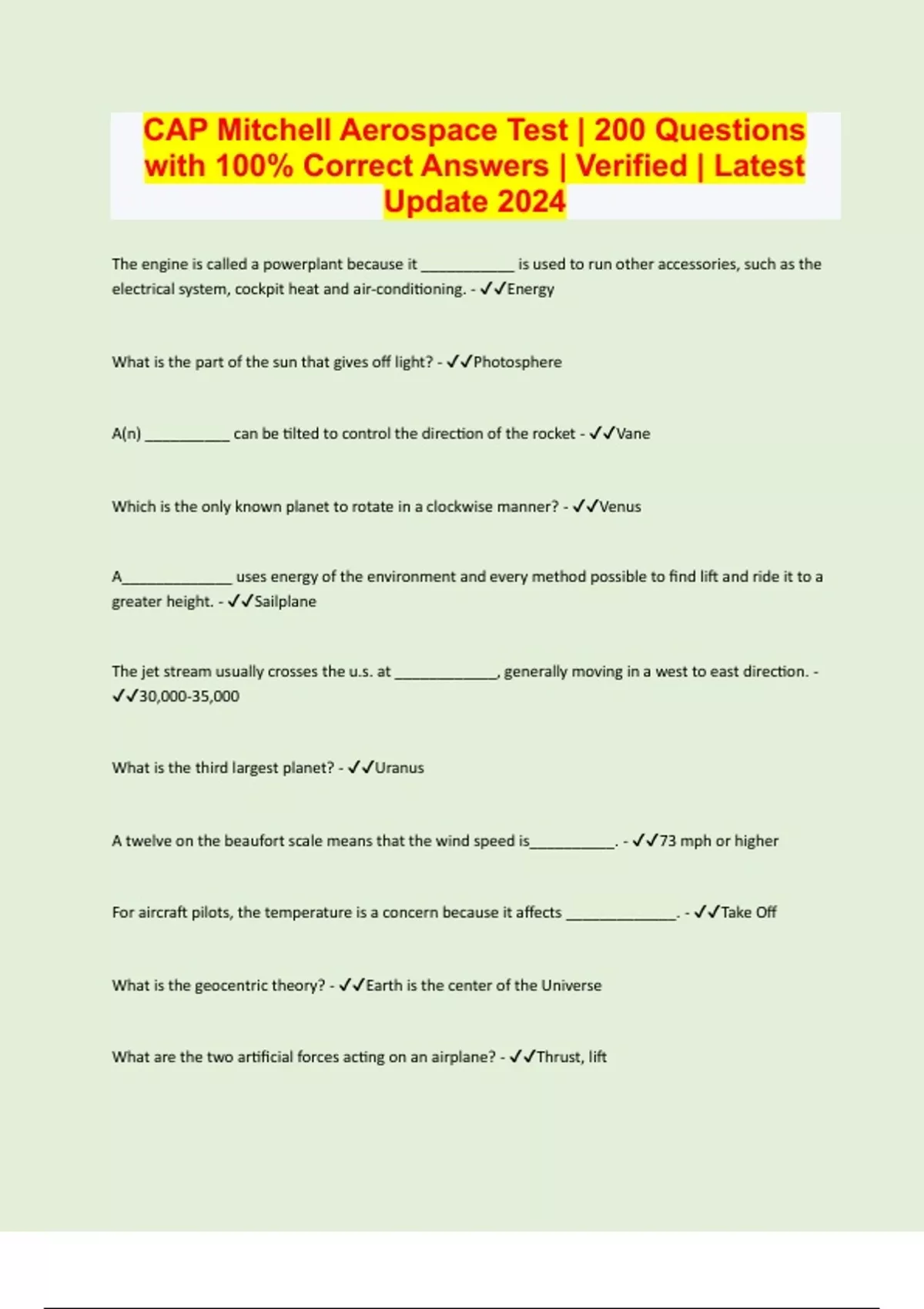 CAP Mitchell Aerospace Test | 200 Questions with 100% Correct Answers | Verified | Latest Update 2024

The engine is called a powerplant because it ____________ is used to run other accessories, such as the electrical system, cockpit heat and air-conditioning. - ✓✓Energy

What is the part of the sun that gives off light? - ✓✓Photosphere

A(n) ___________ can be tilted to control the direction of the rocket - ✓✓Vane

Which is the only known planet to rotate in a clockwise manner? - ✓✓Venus

A______________ uses energy of the environment and every method possible to find lift and ride it to a greater height. - ✓✓Sailplane

The jet stream usually crosses the u.s. at _____________, generally moving in a west to east direction. - ✓✓30,000-35,000

What is the third largest planet? - ✓✓Uranus

A twelve on the beaufort scale means that the wind speed is___________. - ✓✓73 mph or higher

For aircraft pilots, the temperature is a concern because it affects ______________. - ✓✓Take Off

What is the geocentric theory? - ✓✓Earth is the center of the Universe

What are the two artificial forces acting on an airplane? - ✓✓Thrust, lift